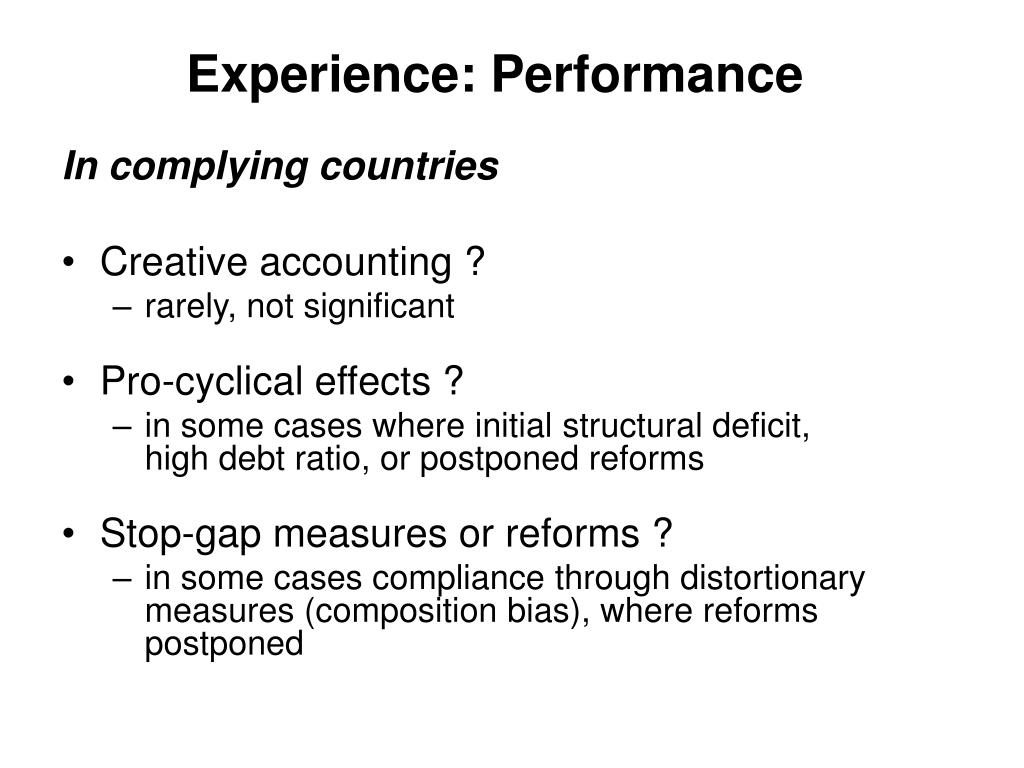 Experience: Performance

In complying countries

• Creative accounting ?
– rarely, not significant

• Pro-cyclical effects ?
– in some cases where initial structural deficit, high debt ratio, or postponed reforms

• Stop-gap measures or reforms ?
– in some cases compliance through distortionary measures (composition bias), where reforms postponed